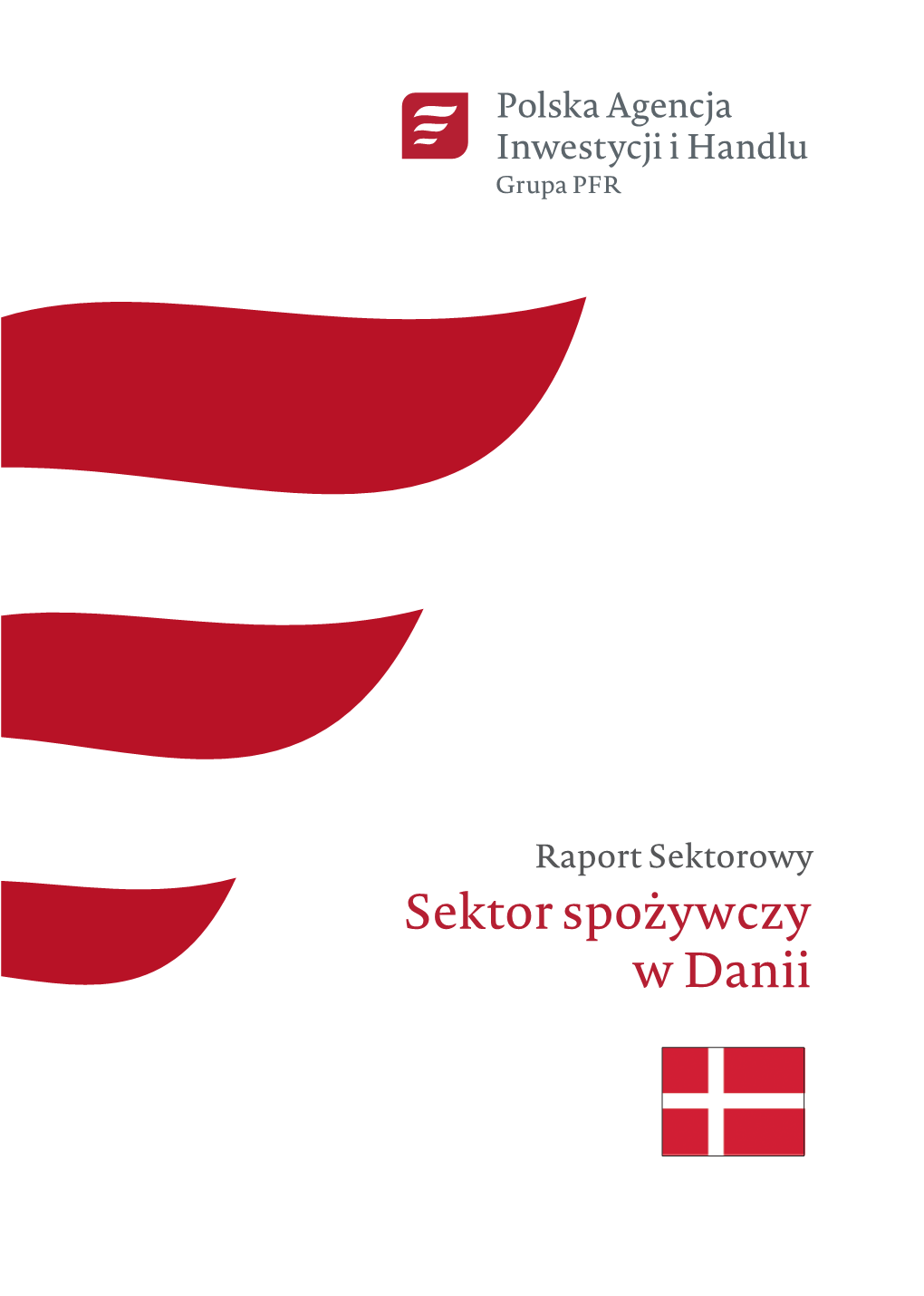 Polska Agencja
Inwestycji i Handlu
Grupa PFR

Raport Sektorowy
Sektor spożywczy w Danii